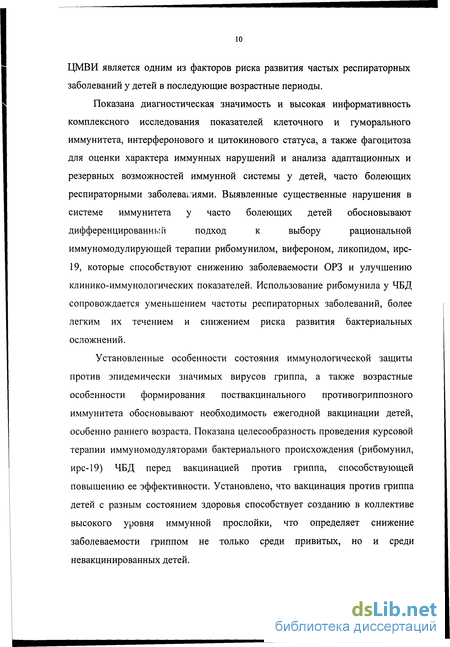 10

ЦМВИ является одним из факторов риска развития частых респираторных заболеваний у детей в последующие возрастные периоды.

Показана диагностическая значимость и высокая информативность комплексного исследования показателей клеточного и гуморального иммунитета, интерферонового и цитокинового статуса, а также фагоцитоза для оценки характера иммунных нарушений и анализа адаптационных и резервных возможностей иммунной системы у детей, часто болеющих респираторными заболеваниями. Выявленные существенные нарушения в системе иммунитета у часто болеющих детей обосновывают дифференцированный подход к выбору рациональной иммуномодулирующей терапии рибомунилом, вифероном, ликопидом, ирс-19, которые способствуют снижению заболеваемости ОРЗ и улучшению клинико-иммунологических показателей. Использование рибомунила у ЧБД сопровождается уменьшением частоты респираторных заболеваний, более легким их течением и снижением риска развития бактериальных осложнений.

Установленные особенности состояния иммунологической защиты против эпидемически значимых вирусов гриппа, а также возрастные особенности формирования поствакцинального противогриппозного иммунитета обосновывают необходимость ежегодной вакцинации детей, особенно раннего возраста. Показана целесообразность проведения курсовой терапии иммуномодуляторами бактериального происхождения (рибомунил, ирс-19) ЧБД перед вакцинацией против гриппа, способствующей повышению ее эффективности. Установлено, что вакцинация против гриппа детей с разным состоянием здоровья способствует созданию в коллективе высокого уровня иммунной прослойки, что определяет снижение заболеваемости гриппом не только среди привитых, но и среди невакцинированных детей.

dsLib.net
библиотека диссертаций